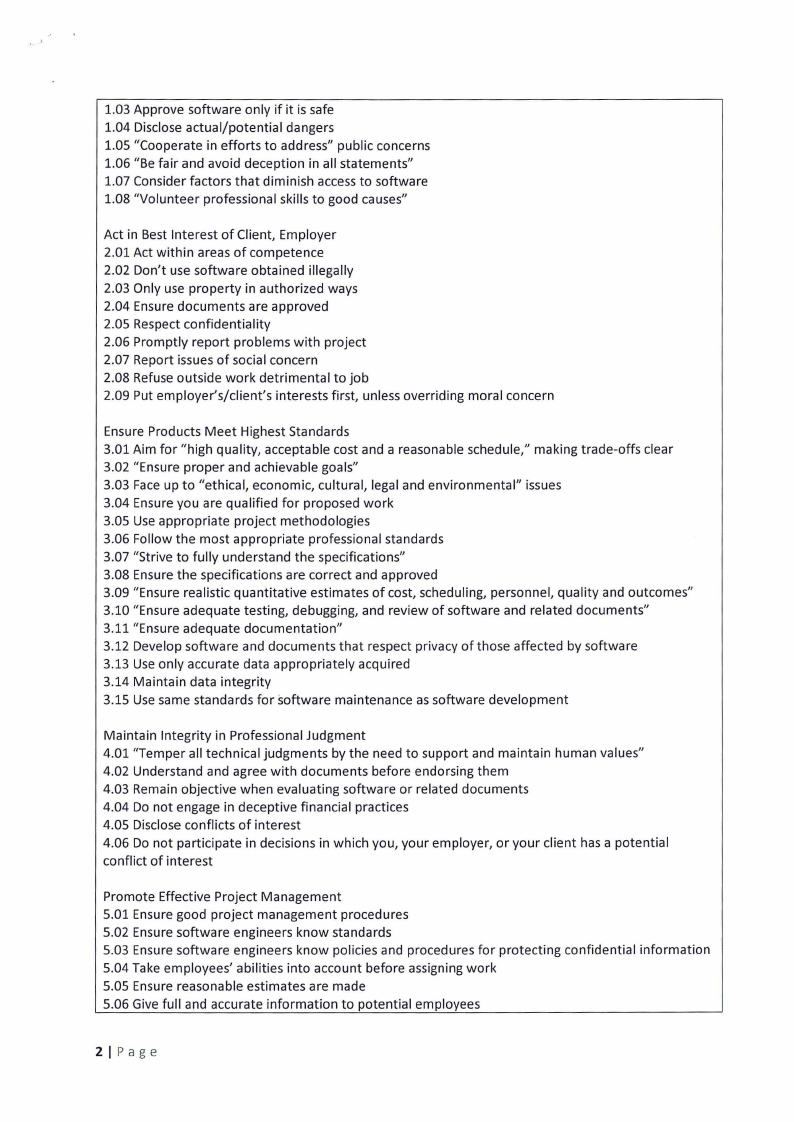 1.03 Approve software only if it is safe
1.04 Disclose actual/potential dangers
1.05 "Cooperate in efforts to address" public concerns
1.06 "Be fair and avoid deception in all statements"
1.07 Consider factors that diminish access to software
1.08 "Volunteer professional skills to good causes"

Act in Best Interest of Client, Employer
2.01 Act within areas of competence
2.02 Don't use software obtained illegally
2.03 Only use property in authorized ways
2.04 Ensure documents are approved
2.05 Respect confidentiality
2.06 Promptly report problems with project
2.07 Report issues of social concern
2.08 Refuse outside work detrimental to job
2.09 Put employer's/client's interests first, unless overriding moral concern

Ensure Products Meet Highest Standards
3.01 Aim for "high quality, acceptable cost and a reasonable schedule," making trade-offs clear
3.02 "Ensure proper and achievable goals"
3.03 Face up to "ethical, economic, cultural, legal and environmental" issues
3.04 Ensure you are qualified for proposed work
3.05 Use appropriate project methodologies
3.06 Follow the most appropriate professional standards
3.07 "Strive to fully understand the specifications"
3.08 Ensure the specifications are correct and approved
3.09 "Ensure realistic quantitative estimates of cost, scheduling, personnel, quality and outcomes"
3.10 "Ensure adequate testing, debugging, and review of software and related documents"
3.11 "Ensure adequate documentation"
3.12 Develop software and documents that respect privacy of those affected by software
3.13 Use only accurate data appropriately acquired
3.14 Maintain data integrity
3.15 Use same standards for software maintenance as software development

Maintain Integrity in Professional Judgment
4.01 "Temper all technical judgments by the need to support and maintain human values"
4.02 Understand and agree with documents before endorsing them
4.03 Remain objective when evaluating software or related documents
4.04 Do not engage in deceptive financial practices
4.05 Disclose conflicts of interest
4.06 Do not participate in decisions in which you, your employer, or your client has a potential conflict of interest

Promote Effective Project Management
5.01 Ensure good project management procedures
5.02 Ensure software engineers know standards
5.03 Ensure software engineers know policies and procedures for protecting confidential information
5.04 Take employees' abilities into account before assigning work
5.05 Ensure reasonable estimates are made
5.06 Give full and accurate information to potential employees

2 | Page